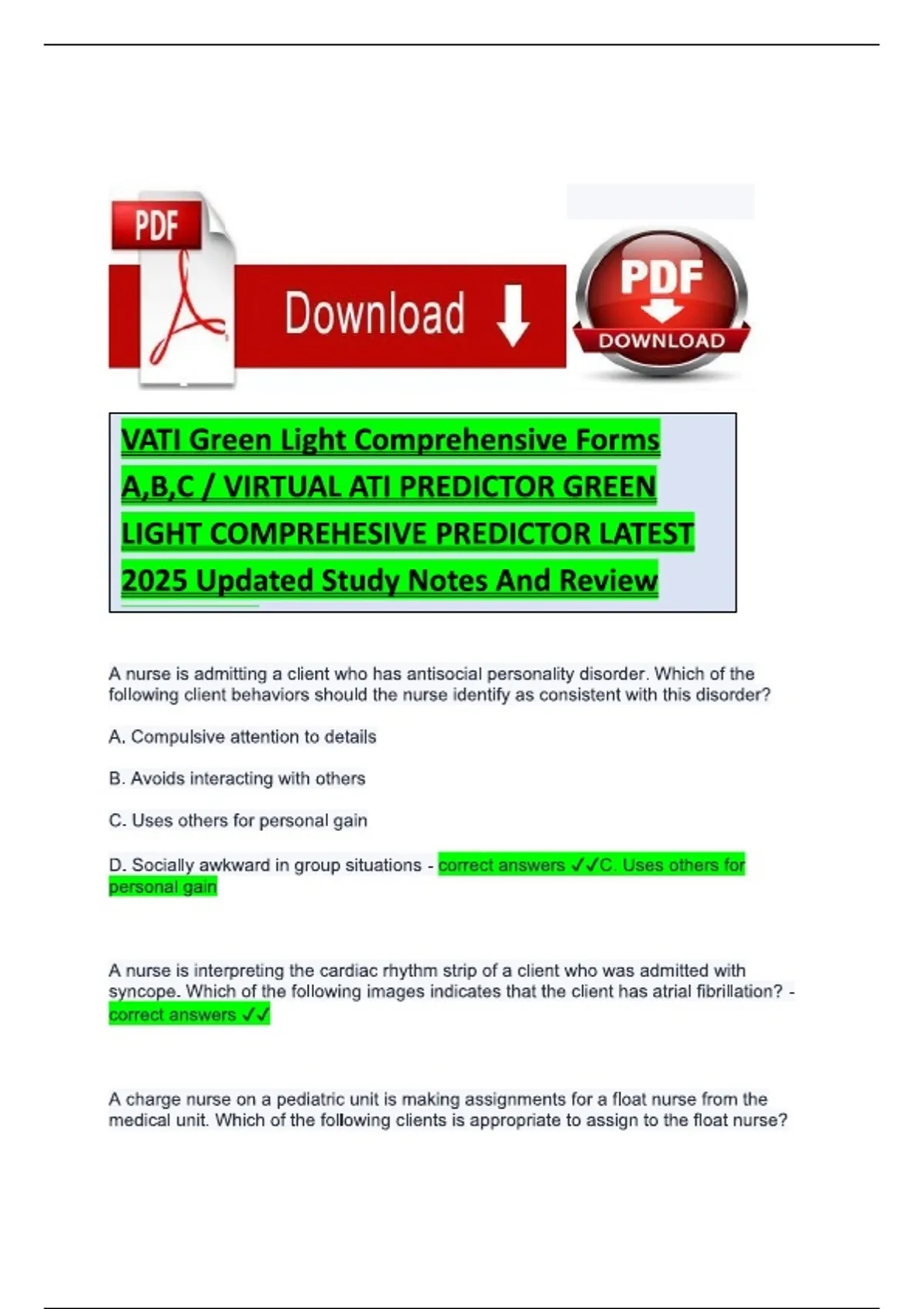 PDF

Download

PDF
DOWNLOAD

VATI Green Light Comprehensive Forms A,B,C / VIRTUAL ATI PREDICTOR GREEN LIGHT COMPREHESIVE PREDICTOR LATEST 2025 Updated Study Notes And Review

A nurse is admitting a client who has antisocial personality disorder. Which of the following client behaviors should the nurse identify as consistent with this disorder?

A. Compulsive attention to details

B. Avoids interacting with others

C. Uses others for personal gain

D. Socially awkward in group situations - correct answers ✓✓C. Uses others for personal gain

A nurse is interpreting the cardiac rhythm strip of a client who was admitted with syncope. Which of the following images indicates that the client has atrial fibrillation? - correct answers ✓✓

A charge nurse on a pediatric unit is making assignments for a float nurse from the medical unit. Which of the following clients is appropriate to assign to the float nurse?